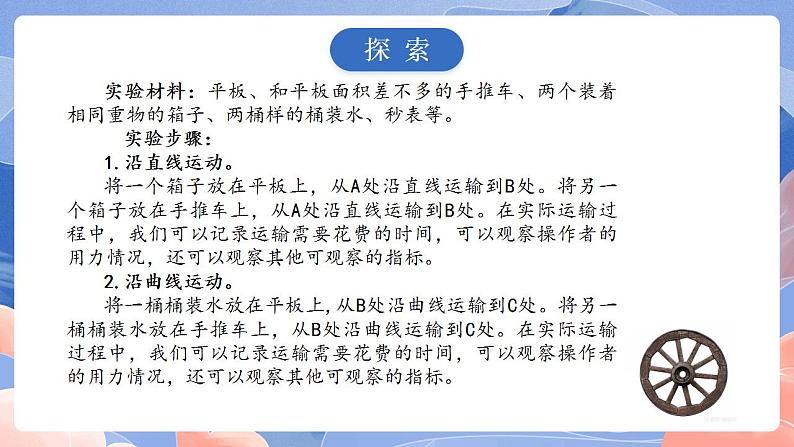 探索

实验材料：平板、和平板面积差不多的手推车、两个装着相同重物的箱子、两桶样的桶装水、秒表等。

实验步骤：

1.沿直线运动。

将一个箱子放在平板上，从A处沿直线运输到B处。将另一个箱子放在手推车上，从A处沿直线运输到B处。在实际运输过程中，我们可以记录运输需要花费的时间，可以观察操作者的用力情况，还可以观察其他可观察的指标。

2.沿曲线运动。

将一桶桶装水放在平板上，从B处沿曲线运输到C处。将另一桶桶装水放在手推车上，从B处沿曲线运输到C处。在实际运输过程中，我们可以记录运输需要花费的时间，可以观察操作者的用力情况，还可以观察其他可观察的指标。